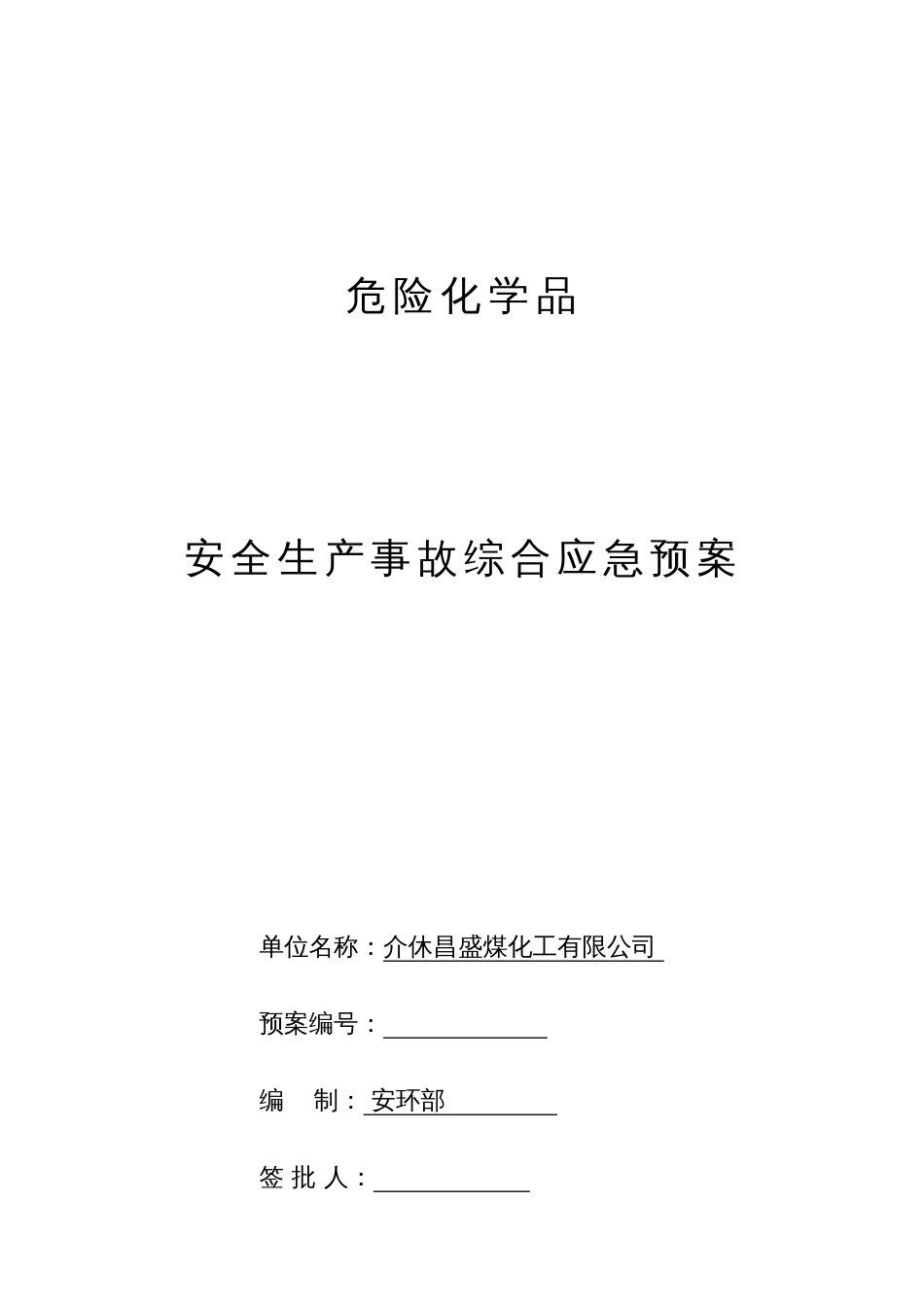 危险化学品

安全生产事故综合应急预案

单位名称：介休昌盛煤化工有限公司

预案编号：

编 制：安环部

签 批 人：